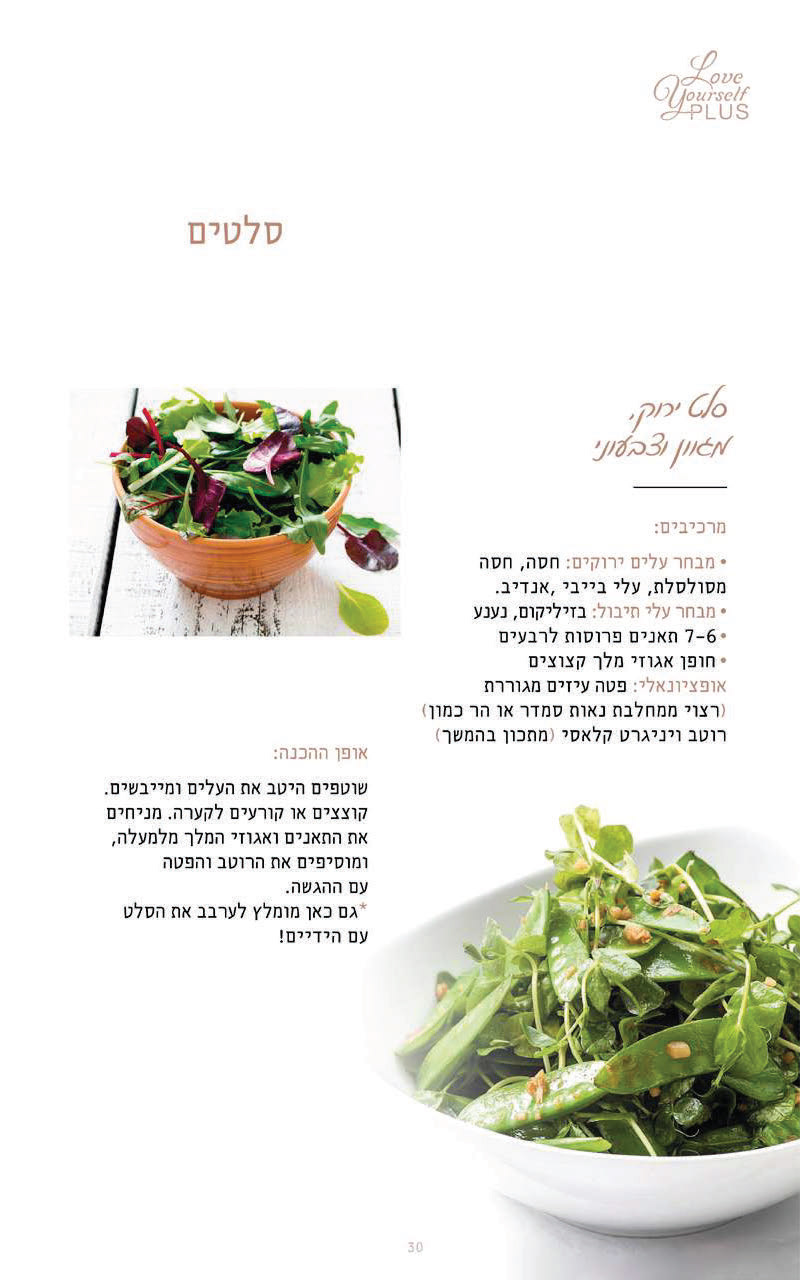 Love Yourself PLUS

סלטים

סלט ירוק, מגוון וצבעוני

מרכיבים:

• מבחר עלים ירוקים: חסה, חסה מסולסלת, עלי בייבי ,אנדיב.
• מבחר עלי תיבול: בזיליקום, נענע
• 6-7 תאנים פרוסות לרבעים
• חופן אגוזי מלך קצוצים
אופציונאלי: פטה עיזים מגוררת
(רצוי ממחלבת נאות סמדר או הר כמון)
רוטב ויניגרט קלאסי (מתכון בהמשך)

אופן ההכנה:

שוטפים היטב את העלים ומייבשים. קוצצים או קורעים לקערה. מניחים את התאנים ואגוזי המלך מלמעלה, ומוסיפים את הרוטב והפטה עם ההגשה.
*גם כאן מומלץ לערבב את הסלט עם הידיים!

30